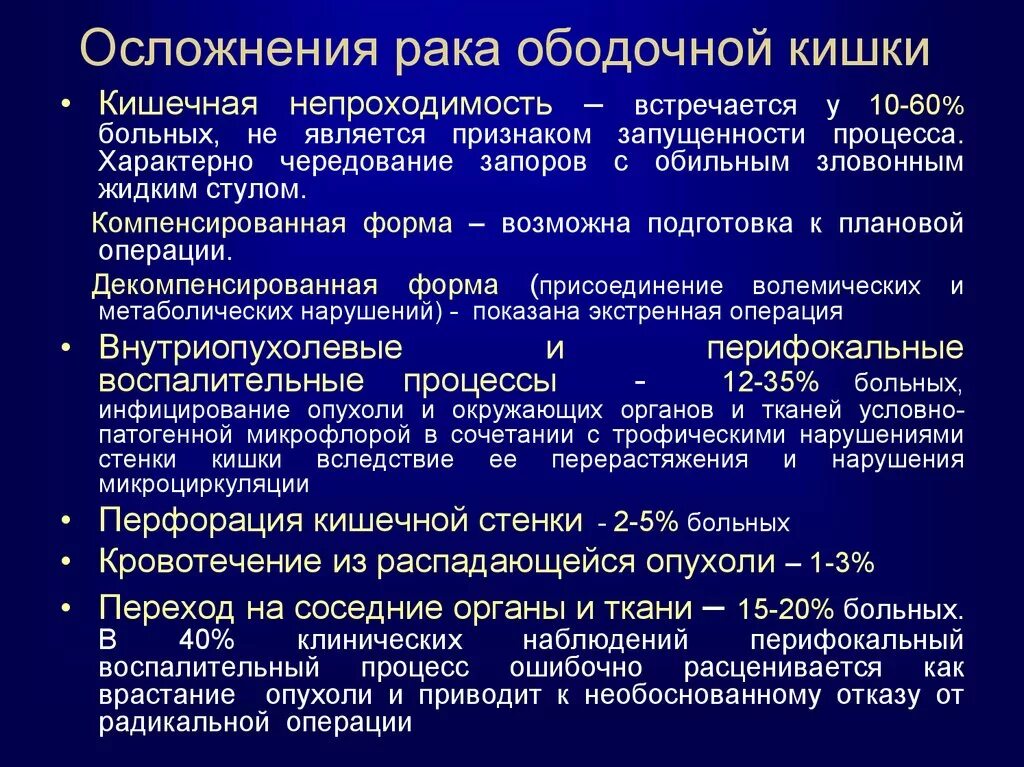 Осложнения рака ободочной кишки

• Кишечная непроходимость – встречается у 10-60% больных, не является признаком запущенности процесса. Характерно чередование запоров с обильным зловонным жидким стулом.

Компенсированная форма – возможна подготовка к плановой операции.

Декомпенсированная форма (присоединение волемических и метаболических нарушений) - показана экстренная операция

• Внутриопухолевые и перифокальные воспалительные процессы - 12-35% больных, инфицирование опухоли и окружающих органов и тканей условно-патогенной микрофлорой в сочетании с трофическими нарушениями стенки кишки вследствие ее перерастяжения и нарушения микроциркуляции

• Перфорация кишечной стенки - 2-5% больных

• Кровотечение из распадающейся опухоли – 1-3%

• Переход на соседние органы и ткани – 15-20% больных. В 40% клинических наблюдений перифокальный воспалительный процесс ошибочно расценивается как врастание опухоли и приводит к необоснованному отказу от радикальной операции